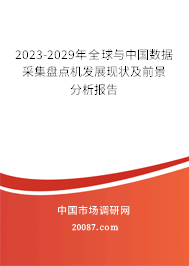 2023-2029年全球与中国数据采集盘点机发展现状及前景分析报告

中国市场调研网

20087.com